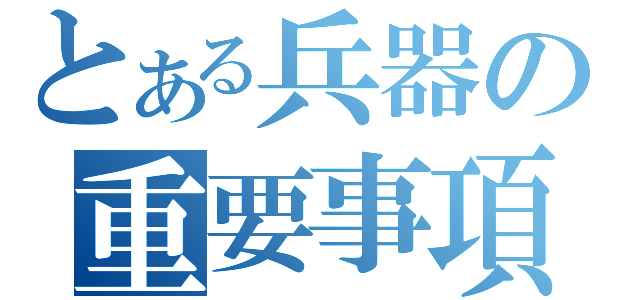 とある兵器の
重要事項